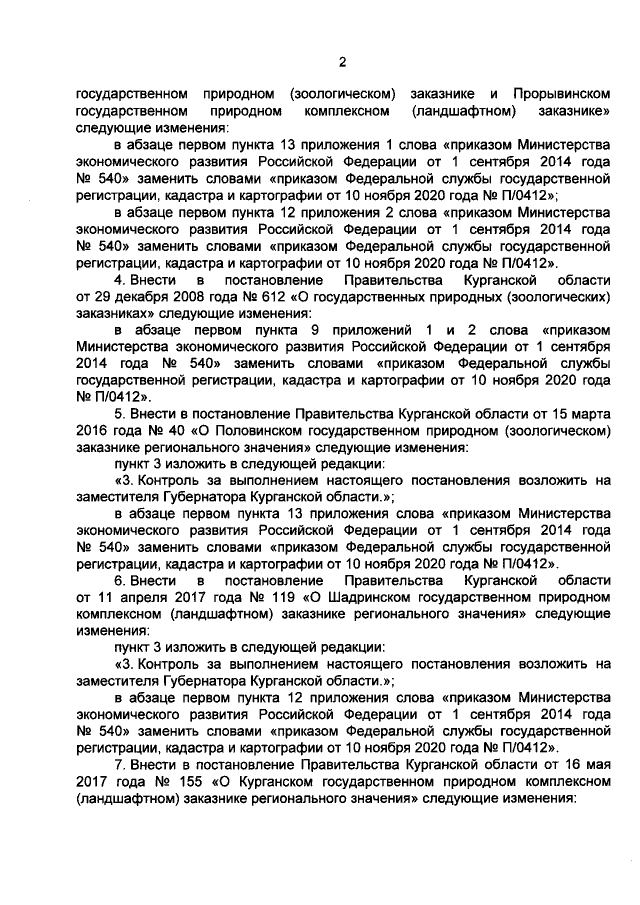 2

государственном природном (зоологическом) заказнике и Прорывинском государственном природном комплексном (ландшафтном) заказнике» следующие изменения:

в абзаце первом пункта 13 приложения 1 слова «приказом Министерства экономического развития Российской Федерации от 1 сентября 2014 года № 540» заменить словами «приказом Федеральной службы государственной регистрации, кадастра и картографии от 10 ноября 2020 года № П/0412»;

в абзаце первом пункта 12 приложения 2 слова «приказом Министерства экономического развития Российской Федерации от 1 сентября 2014 года № 540» заменить словами «приказом Федеральной службы государственной регистрации, кадастра и картографии от 10 ноября 2020 года № П/0412».

4. Внести в постановление Правительства Курганской области от 29 декабря 2008 года № 612 «О государственных природных (зоологических) заказниках» следующие изменения:

в абзаце первом пункта 9 приложений 1 и 2 слова «приказом Министерства экономического развития Российской Федерации от 1 сентября 2014 года № 540» заменить словами «приказом Федеральной службы государственной регистрации, кадастра и картографии от 10 ноября 2020 года № П/0412».

5. Внести в постановление Правительства Курганской области от 15 марта 2016 года № 40 «О Половинском государственном природном (зоологическом) заказнике регионального значения» следующие изменения:

пункт 3 изложить в следующей редакции:

«3. Контроль за выполнением настоящего постановления возложить на заместителя Губернатора Курганской области.»;

в абзаце первом пункта 13 приложения слова «приказом Министерства экономического развития Российской Федерации от 1 сентября 2014 года № 540» заменить словами «приказом Федеральной службы государственной регистрации, кадастра и картографии от 10 ноября 2020 года № П/0412».

6. Внести в постановление Правительства Курганской области от 11 апреля 2017 года № 119 «О Шадринском государственном природном комплексном (ландшафтном) заказнике регионального значения» следующие изменения:

пункт 3 изложить в следующей редакции:

«3. Контроль за выполнением настоящего постановления возложить на заместителя Губернатора Курганской области.»;

в абзаце первом пункта 12 приложения слова «приказом Министерства экономического развития Российской Федерации от 1 сентября 2014 года № 540» заменить словами «приказом Федеральной службы государственной регистрации, кадастра и картографии от 10 ноября 2020 года № П/0412».

7. Внести в постановление Правительства Курганской области от 16 мая 2017 года № 155 «О Курганском государственном природном комплексном (ландшафтном) заказнике регионального значения» следующие изменения: